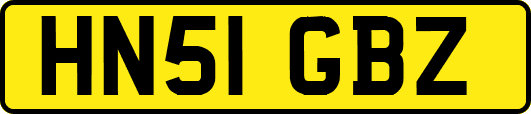 HN51 GBZ